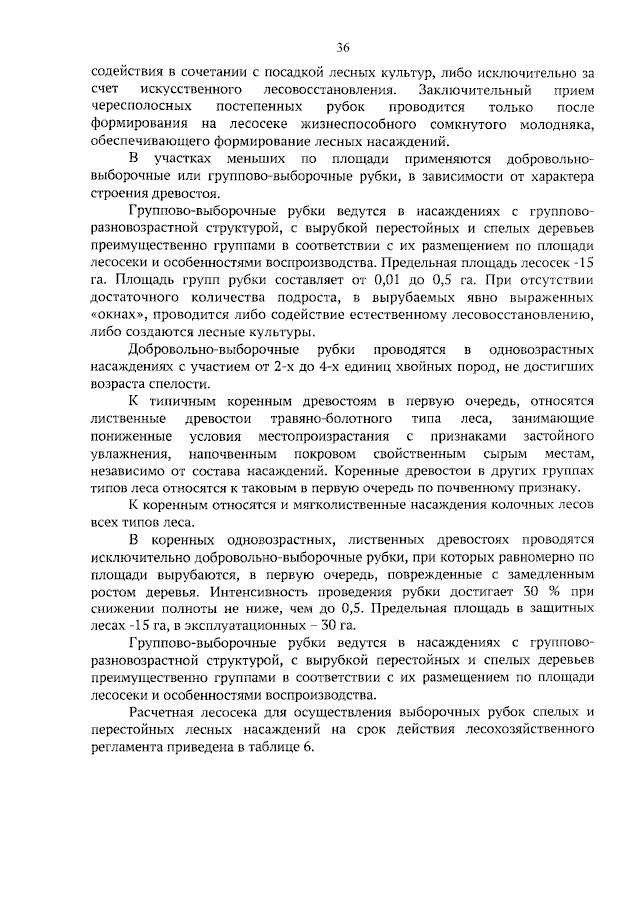 36

содействия в сочетании с посадкой лесных культур, либо исключительно за счет искусственного лесовосстановления. Заключительный прием чересполосных постепенных рубок проводится только после формирования на лесосеке жизнеспособного сомкнутого молодняка, обеспечивающего формирование лесных насаждений.

В участках меньших по площади применяются добровольно-выборочные или группово-выборочные рубки, в зависимости от характера строения древостоя.

Группово-выборочные рубки ведутся в насаждениях с группово-разновозрастной структурой, с вырубкой перестойных и спелых деревьев преимущественно группами в соответствии с их размещением по площади лесосеки и особенностями воспроизводства. Предельная площадь лесосек -15 га. Площадь групп рубки составляет от 0,01 до 0,5 га. При отсутствии достаточного количества подроста, в вырубаемых явно выраженных «окнах», проводится либо содействие естественному лесовосстановлению, либо создаются лесные культуры.

Добровольно-выборочные рубки проводятся в одновозрастных насаждениях с участием от 2-х до 4-х единиц хвойных пород, не достигших возраста спелости.

К типичным коренным древостоям в первую очередь, относятся лиственные древостои травяно-болотного типа леса, занимающие пониженные условия местопроизрастания с признаками застойного увлажнения, напочвенным покровом свойственным сырым местам, независимо от состава насаждений. Коренные древостои в других группах типов леса относятся к таковым в первую очередь по почвенному признаку.

К коренным относятся и мягколиственные насаждения колочных лесов всех типов леса.

В коренных одновозрастных, лиственных древостоях проводятся исключительно добровольно-выборочные рубки, при которых равномерно по площади вырубаются, в первую очередь, поврежденные с замедленным ростом деревья. Интенсивность проведения рубки достигает 30 % при снижении полноты не ниже, чем до 0,5. Предельная площадь в защитных лесах -15 га, в эксплуатационных – 30 га.

Группово-выборочные рубки ведутся в насаждениях с группово-разновозрастной структурой, с вырубкой перестойных и спелых деревьев преимущественно группами в соответствии с их размещением по площади лесосеки и особенностями воспроизводства.

Расчетная лесосека для осуществления выборочных рубок спелых и перестойных лесных насаждений на срок действия лесохозяйственного регламента приведена в таблице 6.